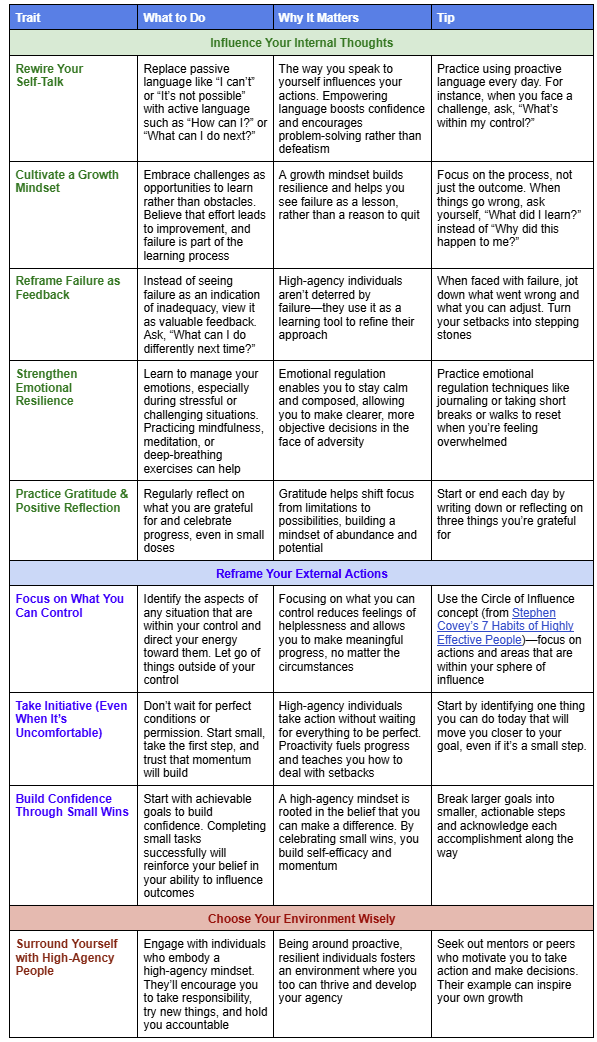 | Trait | What to Do | Why It Matters | Tip |
|---|---|---|---|
| Influence Your Internal Thoughts | | | |
| Rewire Your Self-Talk | Replace passive language like "I can't" or "It's not possible" with active language such as "How can I?" or "What can I do next?" | The way you speak to yourself influences your actions. Empowering language boosts confidence and encourages problem-solving rather than defeatism | Practice using proactive language every day. For instance, when you face a challenge, ask, "What's within my control?" |
| Cultivate a Growth Mindset | Embrace challenges as opportunities to learn rather than obstacles. Believe that effort leads to improvement, and failure is part of the learning process | A growth mindset builds resilience and helps you see failure as a lesson, rather than a reason to quit | Focus on the process, not just the outcome. When things go wrong, ask yourself, "What did I learn?" instead of "Why did this happen to me?" |
| Reframe Failure as Feedback | Instead of seeing failure as an indication of inadequacy, view it as valuable feedback. Ask, "What can I do differently next time?" | High-agency individuals aren't deterred by failure—they use it as a learning tool to refine their approach | When faced with failure, jot down what went wrong and what you can adjust. Turn your setbacks into stepping stones |
| Strengthen Emotional Resilience | Learn to manage your emotions, especially during stressful or challenging situations. Practicing mindfulness, meditation, or deep-breathing exercises can help | Emotional regulation enables you to stay calm and composed, allowing you to make clearer, more objective decisions in the face of adversity | Practice emotional regulation techniques like journaling or taking short breaks or walks to reset when you're feeling overwhelmed |
| Practice Gratitude & Positive Reflection | Regularly reflect on what you are grateful for and celebrate progress, even in small doses | Gratitude helps shift focus from limitations to possibilities, building a mindset of abundance and potential | Start or end each day by writing down or reflecting on three things you're grateful for |
| Reframe Your External Actions | | | |
| Focus on What You Can Control | Identify the aspects of any situation that are within your control and direct your energy toward them. Let go of things outside of your control | Focusing on what you can control reduces feelings of helplessness and allows you to make meaningful progress, no matter the circumstances | Use the Circle of Influence concept (from Stephen Covey's 7 Habits of Highly Effective People)—focus on actions and areas that are within your sphere of influence |
| Take Initiative (Even When It's Uncomfortable) | Don't wait for perfect conditions or permission. Start small, take the first step, and trust that momentum will build | High-agency individuals take action without waiting for everything to be perfect. Proactivity fuels progress and teaches you how to deal with setbacks | Start by identifying one thing you can do today that will move you closer to your goal, even if it's a small step. |
| Build Confidence Through Small Wins | Start with achievable goals to build confidence. Completing small tasks successfully will reinforce your belief in your ability to influence outcomes | A high-agency mindset is rooted in the belief that you can make a difference. By celebrating small wins, you build self-efficacy and momentum | Break larger goals into smaller, actionable steps and acknowledge each accomplishment along the way |
| Choose Your Environment Wisely | | | |
| Surround Yourself with High-Agency People | Engage with individuals who embody a high-agency mindset. They'll encourage you to take responsibility, try new things, and hold you accountable | Being around proactive, resilient individuals fosters an environment where you too can thrive and develop your agency | Seek out mentors or peers who motivate you to take action and make decisions. Their example can inspire your own growth |